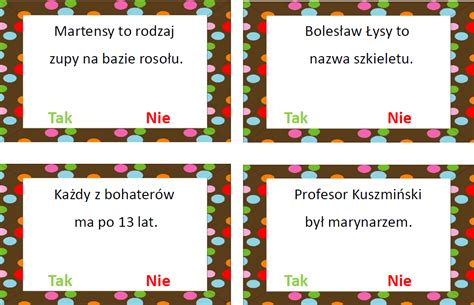 Martensy to rodzaj zupy na bazie rosołu.

Tak Nie

Bolesław Łysy to nazwa szkieletu.

Tak Nie

Każdy z bohaterów ma po 13 lat.

Tak Nie

Profesor Kuszmiński był marynarzem.

Tak Nie